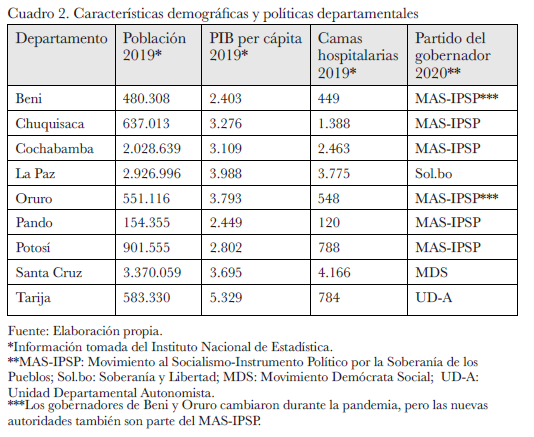 Cuadro 2. Características demográficas y políticas departamentales

| Departamento | Población 2019* | PIB per cápita 2019* | Camas hospitalarias 2019* | Partido del gobernador 2020** |
|---|---|---|---|---|
| Beni | 480.308 | 2.403 | 449 | MAS-IPSP*** |
| Chuquisaca | 637.013 | 3.276 | 1.388 | MAS-IPSP |
| Cochabamba | 2.028.639 | 3.109 | 2.463 | MAS-IPSP |
| La Paz | 2.926.996 | 3.988 | 3.775 | Sol.bo |
| Oruro | 551.116 | 3.793 | 548 | MAS-IPSP*** |
| Pando | 154.355 | 2.449 | 120 | MAS-IPSP |
| Potosí | 901.555 | 2.802 | 788 | MAS-IPSP |
| Santa Cruz | 3.370.059 | 3.695 | 4.166 | MDS |
| Tarija | 583.330 | 5.329 | 784 | UD-A |

Fuente: Elaboración propia.
*Información tomada del Instituto Nacional de Estadística.
**MAS-IPSP: Movimiento al Socialismo-Instrumento Político por la Soberanía de los Pueblos; Sol.bo: Soberanía y Libertad; MDS: Movimiento Demócrata Social; UD-A: Unidad Departamental Autonomista.
***Los gobernadores de Beni y Oruro cambiaron durante la pandemia, pero las nuevas autoridades también son parte del MAS-IPSP.